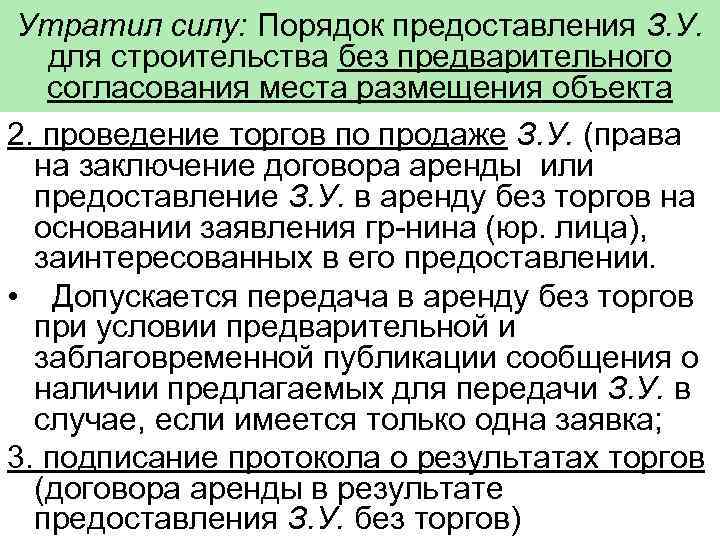 Утратил силу: Порядок предоставления З.У. для строительства без предварительного согласования места размещения объекта

2. проведение торгов по продаже З.У. (права на заключение договора аренды или предоставление З.У. в аренду без торгов на основании заявления гр-нина (юр. лица), заинтересованных в его предоставлении.

• Допускается передача в аренду без торгов при условии предварительной и заблаговременной публикации сообщения о наличии предлагаемых для передачи З.У. в случае, если имеется только одна заявка;

3. подписание протокола о результатах торгов (договора аренды в результате предоставления З.У. без торгов)